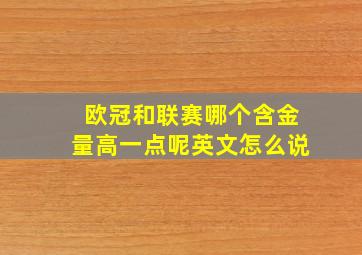 欧冠和联赛哪个含金量高一点呢英文怎么说